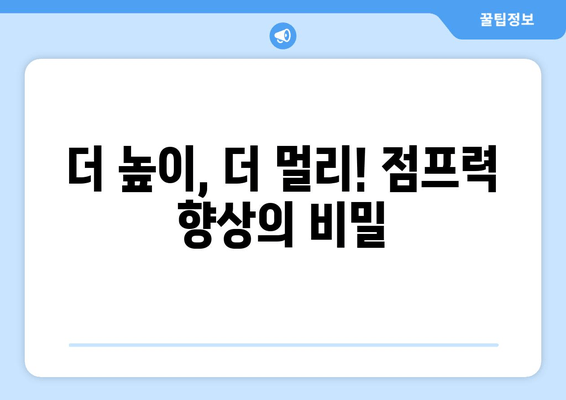 꿀팁정보

더 높이, 더 멀리! 점프력 향상의 비밀